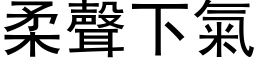 柔聲下氣